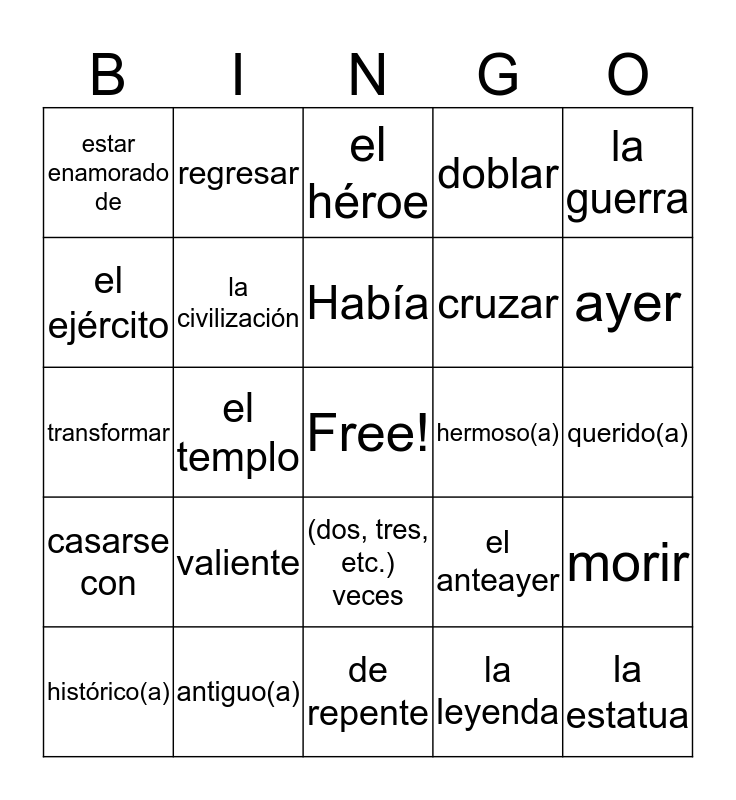 | B | I | N | G | O |
|---|---|---|---|---|
| estar enamorado de | regresar | el héroe | doblar | la guerra |
| el ejército | la civilización | Había | cruzar | ayer |
| transformar | el templo | Free! | hermoso(a) | querido(a) |
| casarse con | valiente | (dos, tres, etc.) veces | el anteayer | morir |
| histórico(a) | antiguo(a) | de repente | la leyenda | la estatua |